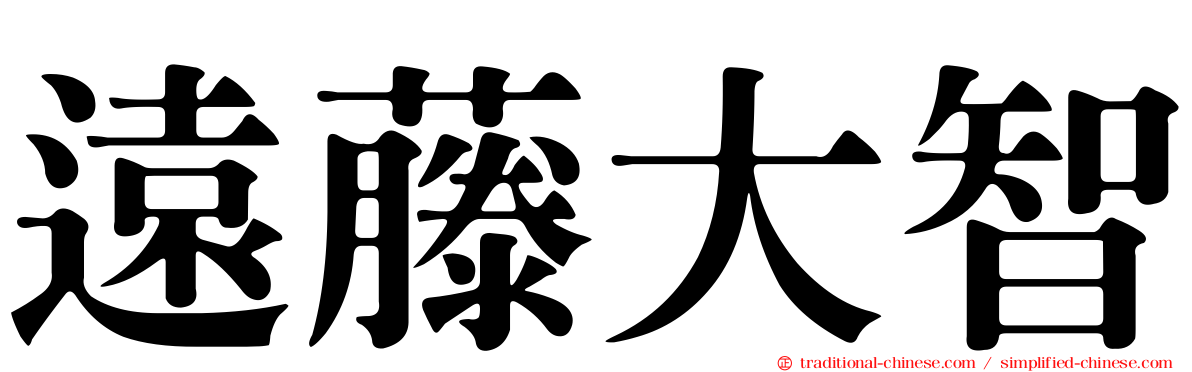 遠藤大智

㊣ traditional-chinese.com / simplified-chinese.com